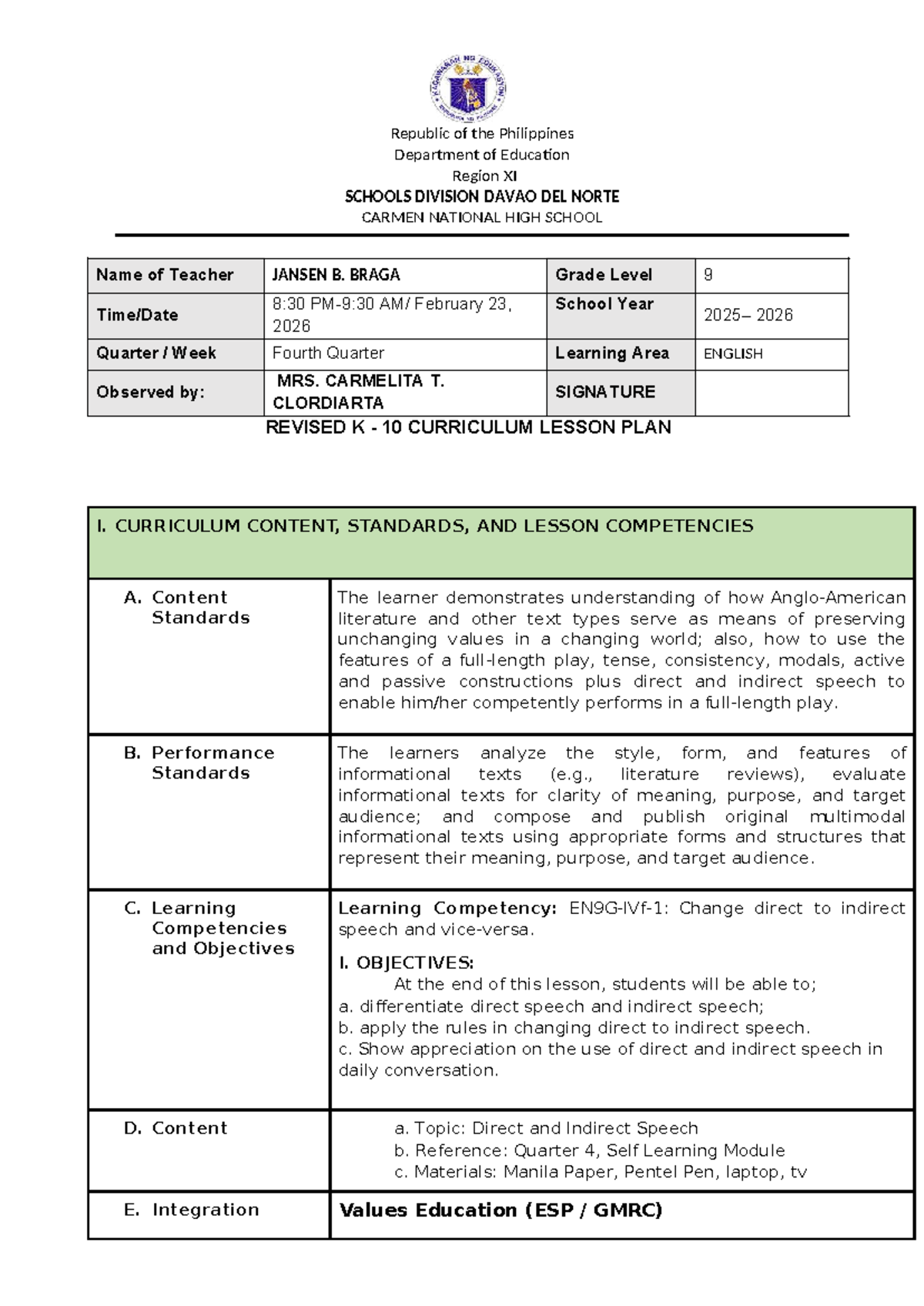 Republic of the Philippines
Department of Education
Region XI
SCHOOLS DIVISION DAVAO DEL NORTE
CARMEN NATIONAL HIGH SCHOOL

| Name of Teacher | JANSEN B. BRAGA | Grade Level | 9 |
|---|---|---|---|
| Time/Date | 8:30 PM-9:30 AM/ February 23, 2026 | School Year | 2025– 2026 |
| Quarter / Week | Fourth Quarter | Learning Area | ENGLISH |
| Observed by: | MRS. CARMELITA T. CLORDIARTA | SIGNATURE | |

REVISED K - 10 CURRICULUM LESSON PLAN

| I. CURRICULUM CONTENT, STANDARDS, AND LESSON COMPETENCIES | |
|---|---|
| A. Content Standards | The learner demonstrates understanding of how Anglo-American literature and other text types serve as means of preserving unchanging values in a changing world; also, how to use the features of a full-length play, tense, consistency, modals, active and passive constructions plus direct and indirect speech to enable him/her competently performs in a full-length play. |
| B. Performance Standards | The learners analyze the style, form, and features of informational texts (e.g., literature reviews), evaluate informational texts for clarity of meaning, purpose, and target audience; and compose and publish original multimodal informational texts using appropriate forms and structures that represent their meaning, purpose, and target audience. |
| C. Learning Competencies and Objectives | Learning Competency: EN9G-IVf-1: Change direct to indirect speech and vice-versa. I. OBJECTIVES: At the end of this lesson, students will be able to; a. differentiate direct speech and indirect speech; b. apply the rules in changing direct to indirect speech. c. Show appreciation on the use of direct and indirect speech in daily conversation. |
| D. Content | a. Topic: Direct and Indirect Speech b. Reference: Quarter 4, Self Learning Module c. Materials: Manila Paper, Pentel Pen, laptop, tv |
| E. Integration | Values Education (ESP / GMRC) |